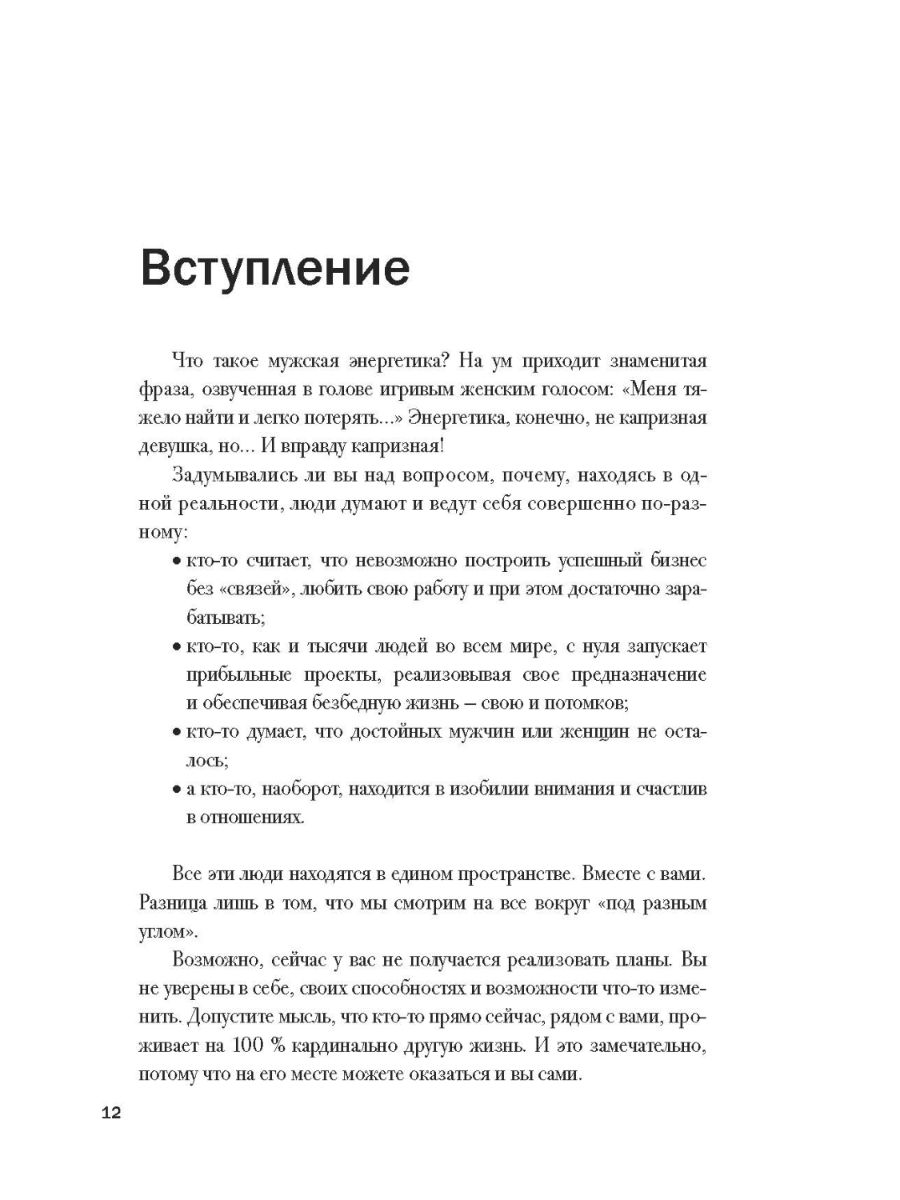 Вступление

Что такое мужская энергетика? На ум приходит знаменитая фраза, озвученная в голове игривым женским голосом: «Меня тяжело найти и легко потерять...» Энергетика, конечно, не капризная девушка, но... И вправду капризная!

Задумывались ли вы над вопросом, почему, находясь в одной реальности, люди думают и ведут себя совершенно по-разному:

• кто-то считает, что невозможно построить успешный бизнес без «связей», любить свою работу и при этом достаточно зарабатывать;
• кто-то, как и тысячи людей во всем мире, с нуля запускает прибыльные проекты, реализовывая свое предназначение и обеспечивая безбедную жизнь – свою и потомков;
• кто-то думает, что достойных мужчин или женщин не осталось;
• а кто-то, наоборот, находится в изобилии внимания и счастлив в отношениях.

Все эти люди находятся в едином пространстве. Вместе с вами. Разница лишь в том, что мы смотрим на все вокруг «под разным углом».

Возможно, сейчас у вас не получается реализовать планы. Вы не уверены в себе, своих способностях и возможности что-то изменить. Допустите мысль, что кто-то прямо сейчас, рядом с вами, проживает на 100 % кардинально другую жизнь. И это замечательно, потому что на его месте можете оказаться и вы сами.

12